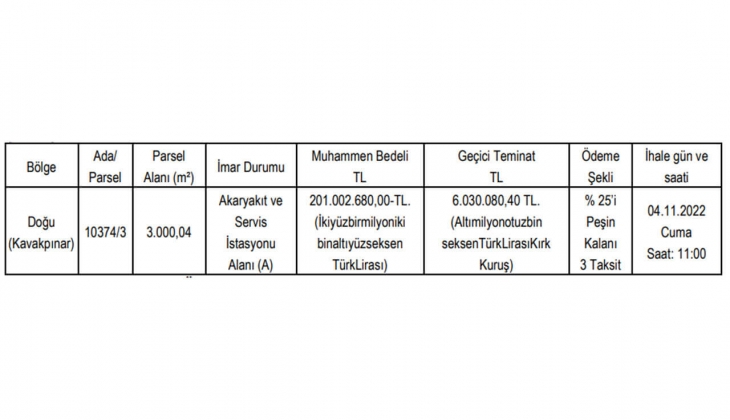 | Bölge | Ada/ Parsel | Parsel Alanı (m²) | İmar Durumu | Muhammen Bedeli TL | Geçici Teminat TL | Ödeme Şekli | İhale gün ve saati |
|---|---|---|---|---|---|---|---|
| Doğu (Kavakpınar) | 10374/3 | 3.000,04 | Akaryakıt ve Servis İstasyonu Alanı (A) | 201.002.680,00-TL. (İkiyüzbirmilyoniki binaltıyüzseksen TürkLirası) | 6.030.080,40 TL. (Altımilyonotuzbin seksenTürkLirasıKırk Kuruş) | % 25'i Peşin Kalanı 3 Taksit | 04.11.2022 Cuma Saat: 11:00 |